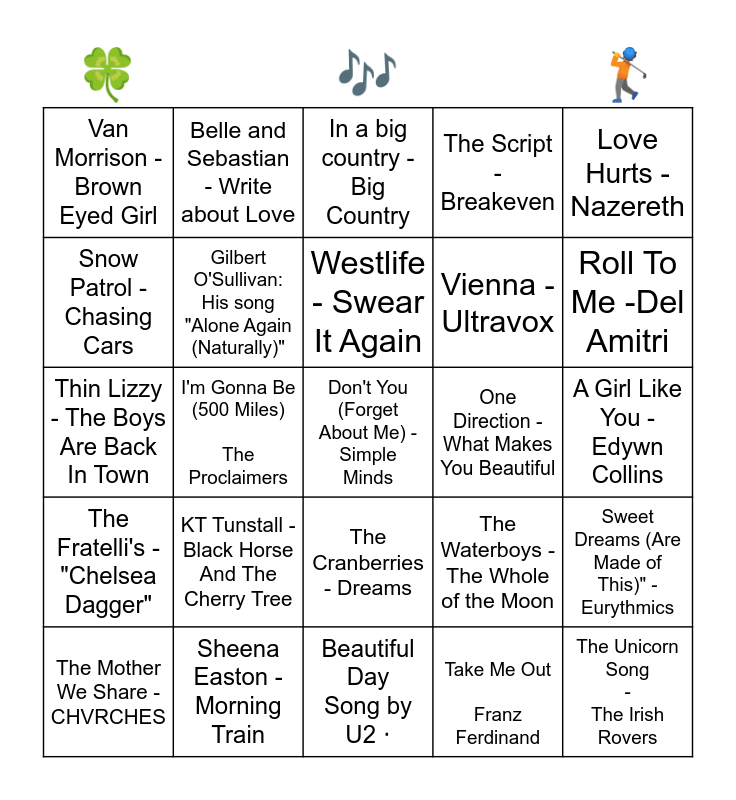 | Van Morrison - Brown Eyed Girl | Belle and Sebastian - Write about Love | In a big country - Big Country | The Script - Breakeven | Love Hurts - Nazereth |
|---|---|---|---|---|
| Snow Patrol - Chasing Cars | Gilbert O'Sullivan: His song "Alone Again (Naturally)" | Westlife - Swear It Again | Vienna - Ultravox | Roll To Me -Del Amitri |
| Thin Lizzy - The Boys Are Back In Town | I'm Gonna Be (500 Miles) The Proclaimers | Don't You (Forget About Me) - Simple Minds | One Direction - What Makes You Beautiful | A Girl Like You - Edywn Collins |
| The Fratelli's - "Chelsea Dagger" | KT Tunstall - Black Horse And The Cherry Tree | The Cranberries - Dreams | The Waterboys - The Whole of the Moon | Sweet Dreams (Are Made of This)" - Eurythmics |
| The Mother We Share - CHVRCHES | Sheena Easton - Morning Train | Beautiful Day Song by U2 · | Take Me Out Franz Ferdinand | The Unicorn Song - The Irish Rovers |